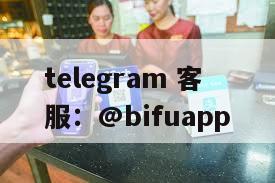 telegram 客服：@bifuapp